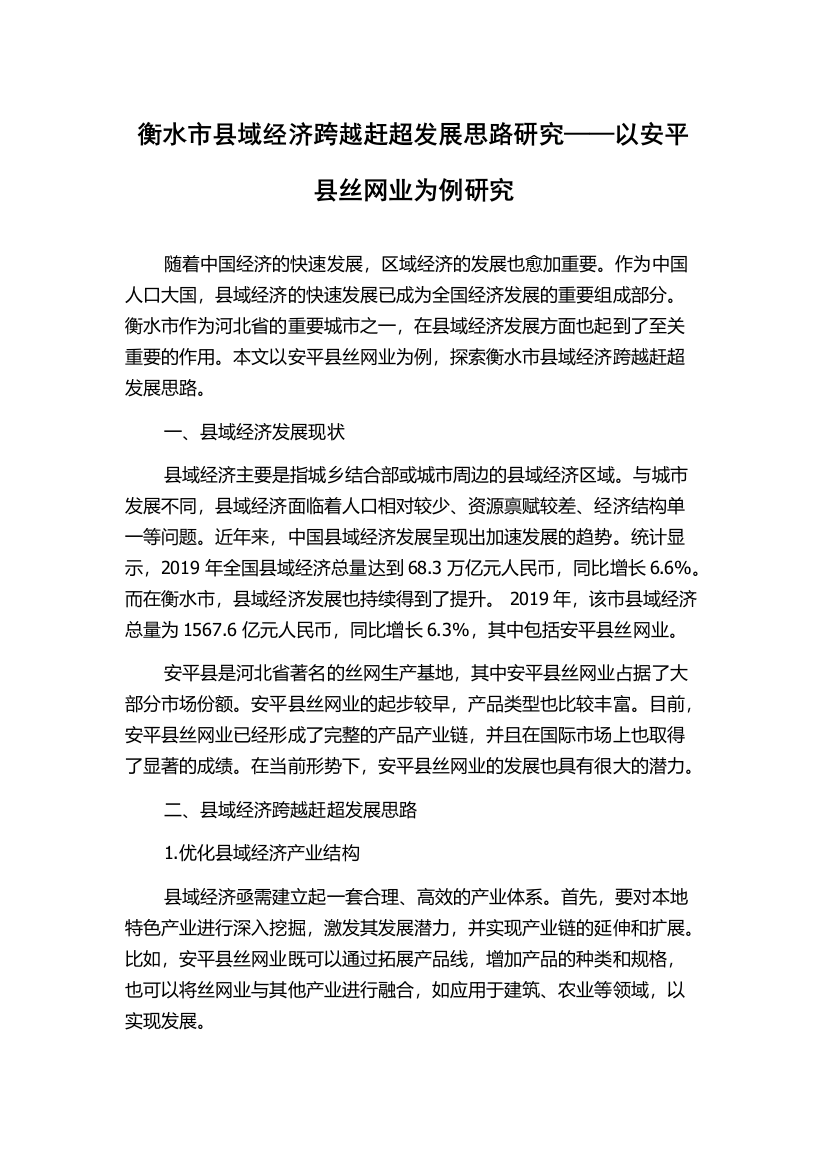 衡水市县域经济跨越赶超发展思路研究——以安平县丝网业为例研究

随着中国经济的快速发展，区域经济的发展也愈加重要。作为中国人口大国，县域经济的快速发展已成为全国经济发展的重要组成部分。衡水市作为河北省的重要城市之一，在县域经济发展方面也起到了至关重要的作用。本文以安平县丝网业为例，探索衡水市县域经济跨越赶超发展思路。

一、县域经济发展现状

县域经济主要是指城乡结合部或城市周边的县域经济区域。与城市发展不同，县域经济面临着人口相对较少、资源禀赋较差、经济结构单一等问题。近年来，中国县域经济发展呈现出加速发展的趋势。统计显示，2019 年全国县域经济总量达到 68.3 万亿元人民币，同比增长 6.6%。而在衡水市，县域经济发展也持续得到了提升。 2019 年，该市县域经济总量为 1567.6 亿元人民币，同比增长 6.3%，其中包括安平县丝网业。

安平县是河北省著名的丝网生产基地，其中安平县丝网业占据了大部分市场份额。安平县丝网业的起步较早，产品类型也比较丰富。目前，安平县丝网业已经形成了完整的产品产业链，并且在国际市场上也取得了显著的成绩。在当前形势下，安平县丝网业的发展也具有很大的潜力。

二、县域经济跨越赶超发展思路

1.优化县域经济产业结构

县域经济亟需建立起一套合理、高效的产业体系。首先，要对本地特色产业进行深入挖掘，激发其发展潜力，并实现产业链的延伸和扩展。比如，安平县丝网业既可以通过拓展产品线，增加产品的种类和规格，也可以将丝网业与其他产业进行融合，如应用于建筑、农业等领域，以实现发展。